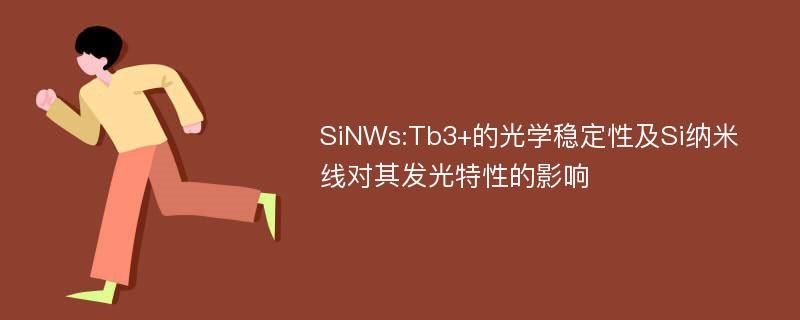 SiNWs:Tb3+的光学稳定性及Si纳米线对其发光特性的影响